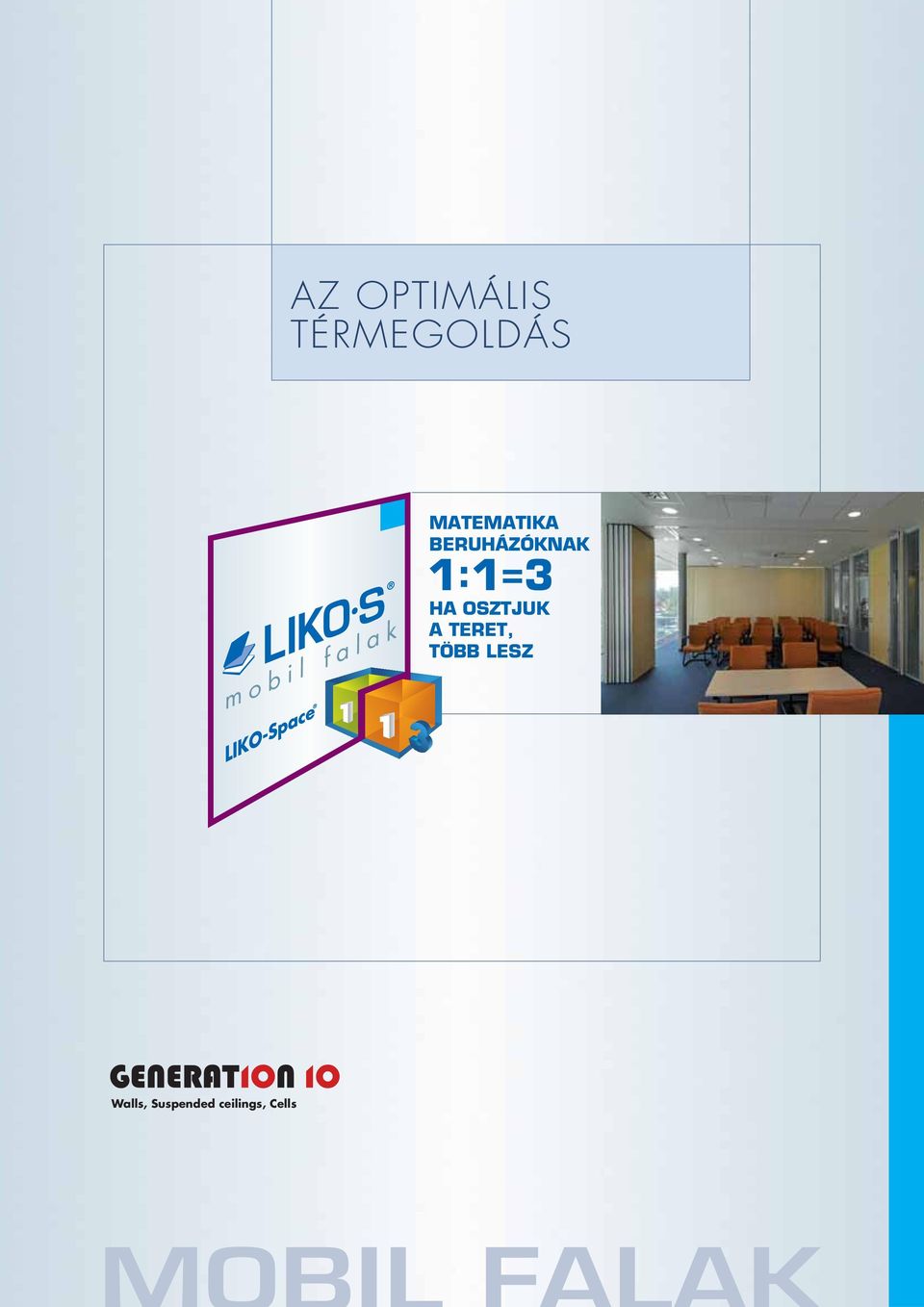 AZ OPTIMÁLIS TÉRMEGOLDÁS

LIKO·S®
mobil falak
LIKO-Space®

1
1
3

MATEMATIKA BERUHÁZÓKNAK
1:1=3
HA OSZTJUK A TERET, TÖBB LESZ

GENERATION 10
Walls, Suspended ceilings, Cells

MOBIL FALAK